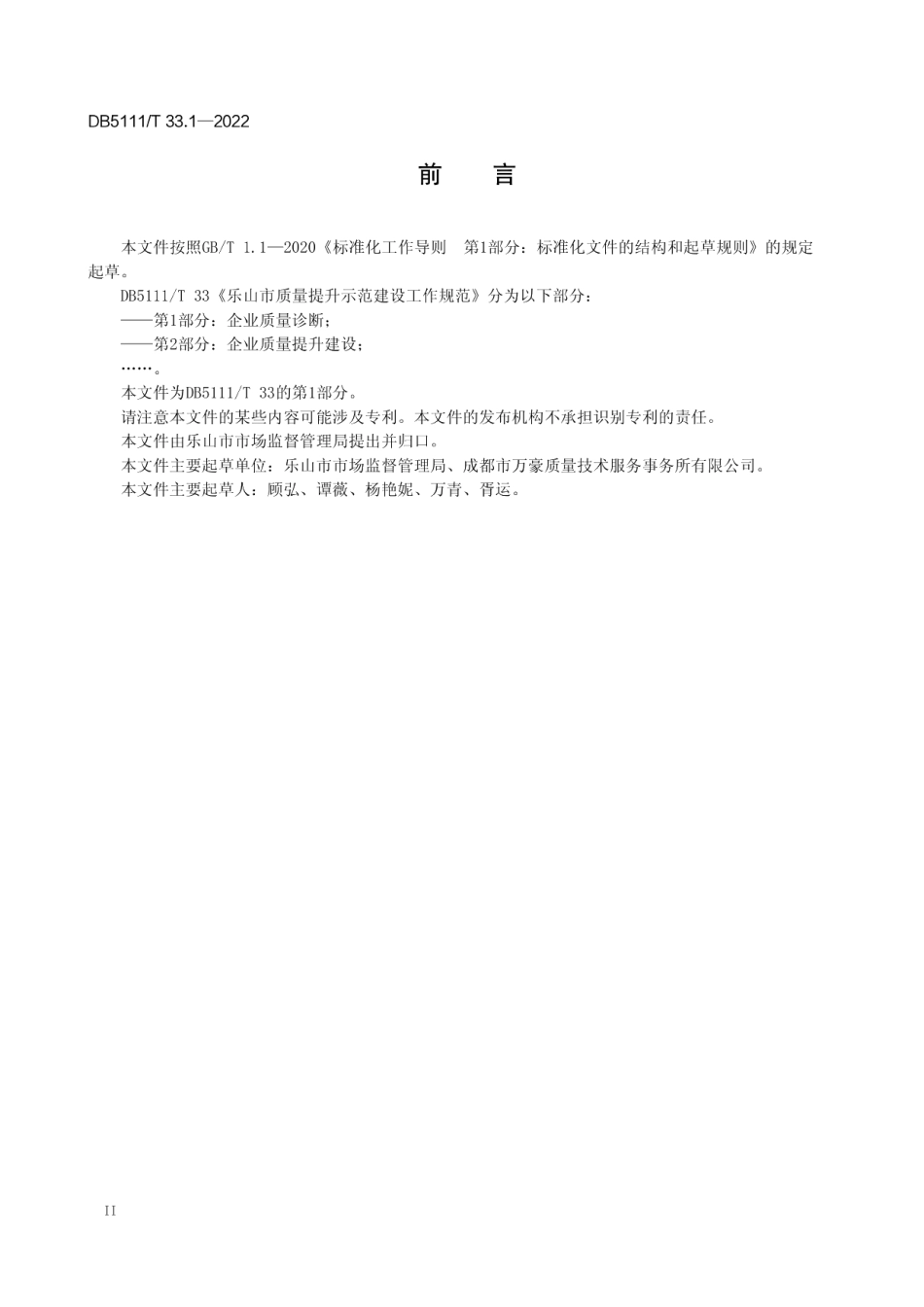 DB5111/T 33.1—2022

前　言

本文件按照GB/T 1.1—2020《标准化工作导则　第1部分：标准化文件的结构和起草规则》的规定起草。

DB5111/T 33《乐山市质量提升示范建设工作规范》分为以下部分：

——第1部分：企业质量诊断；

——第2部分：企业质量提升建设；

……。

本文件为DB5111/T 33的第1部分。

请注意本文件的某些内容可能涉及专利。本文件的发布机构不承担识别专利的责任。

本文件由乐山市市场监督管理局提出并归口。

本文件主要起草单位：乐山市市场监督管理局、成都市万豪质量技术服务事务所有限公司。

本文件主要起草人：顾弘、谭薇、杨艳妮、万青、胥运。

II